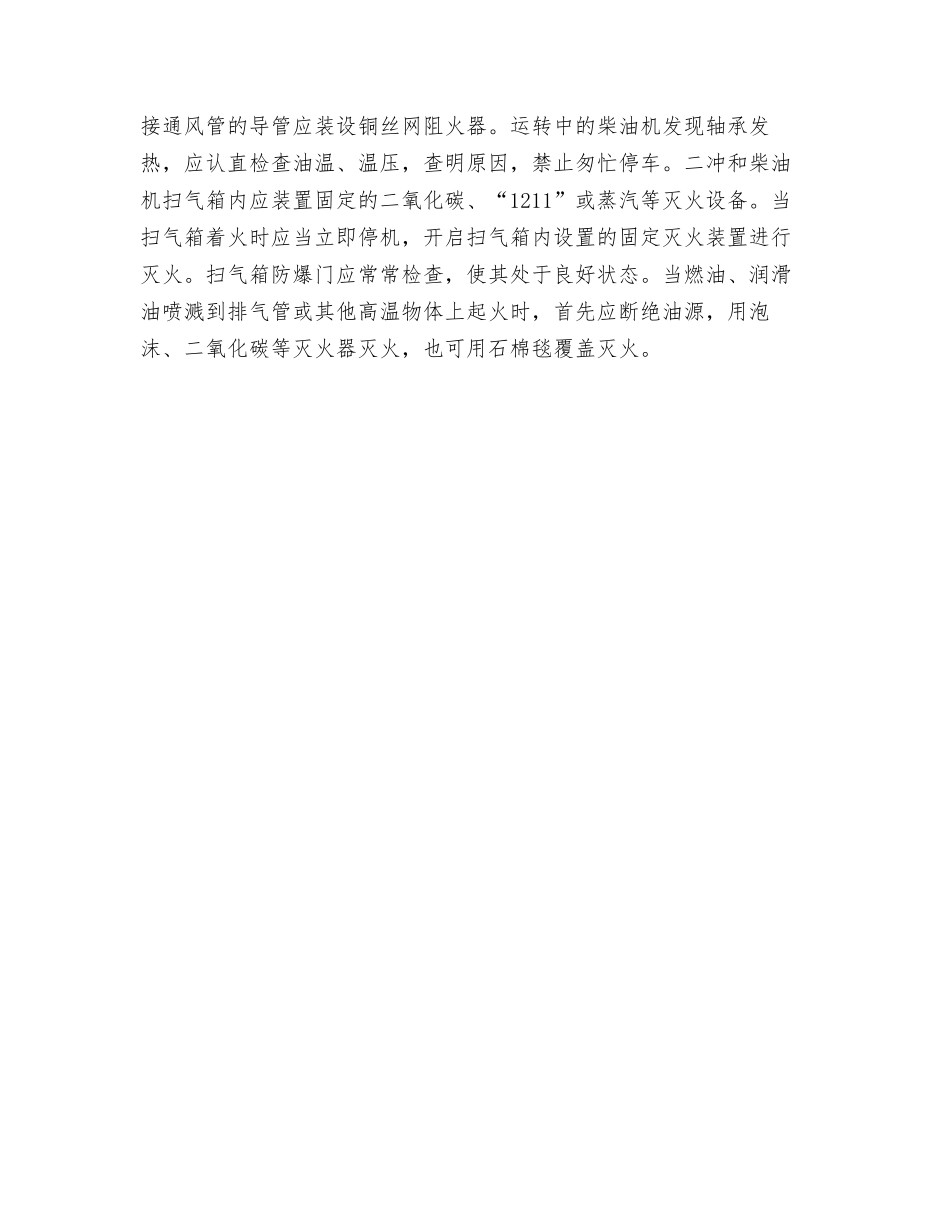 接通风管的导管应装设铜丝网阻火器。运转中的柴油机发现轴承发热，应认直检查油温、温压，查明原因，禁止匆忙停车。二冲和柴油机扫气箱内应装置固定的二氧化碳、“1211”或蒸汽等灭火设备。当扫气箱着火时应当立即停机，开启扫气箱内设置的固定灭火装置进行灭火。扫气箱防爆门应常常检查，使其处于良好状态。当燃油、润滑油喷溅到排气管或其他高温物体上起火时，首先应断绝油源，用泡沫、二氧化碳等灭火器灭火，也可用石棉毯覆盖灭火。